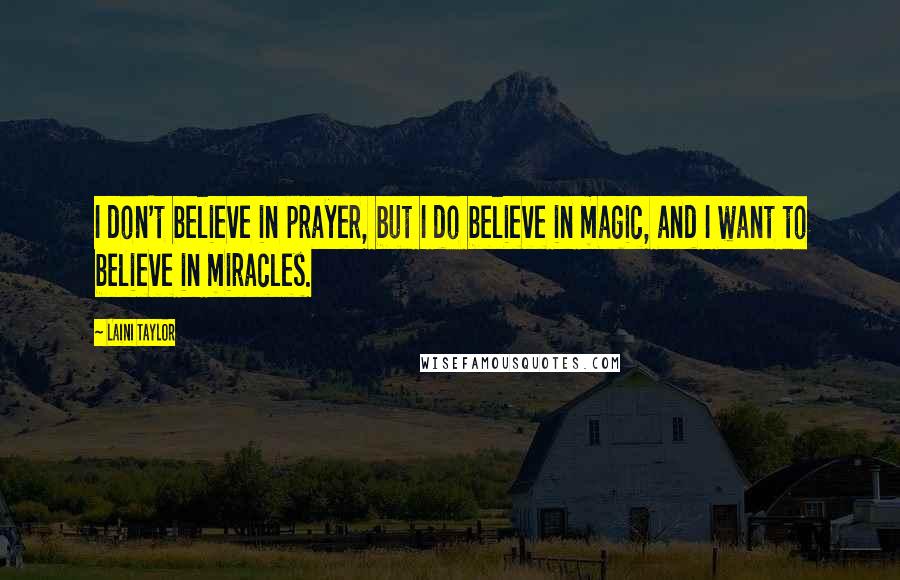 I DON'T BELIEVE IN PRAYER, BUT I DO BELIEVE IN MAGIC, AND I WANT TO BELIEVE IN MIRACLES.

— LAINI TAYLOR

WISEFAMOUSQUOTES.COM